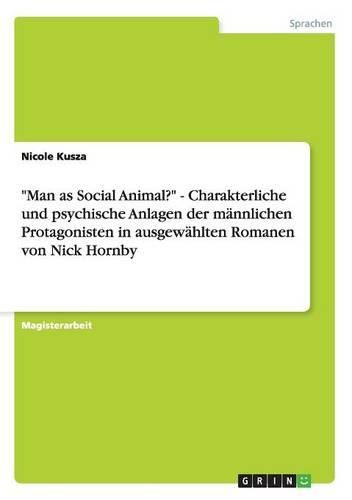 Sprachen

Nicole Kusza

"Man as Social Animal?" - Charakterliche und psychische Anlagen der männlichen Protagonisten in ausgewählten Romanen von Nick Hornby

Magisterarbeit

GRIN